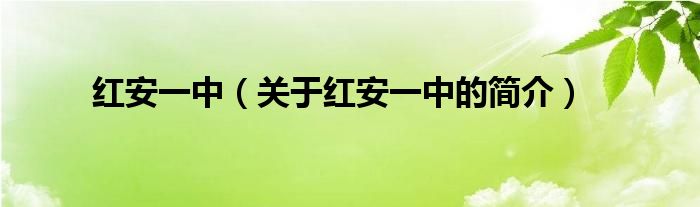 红安一中（关于红安一中的简介）